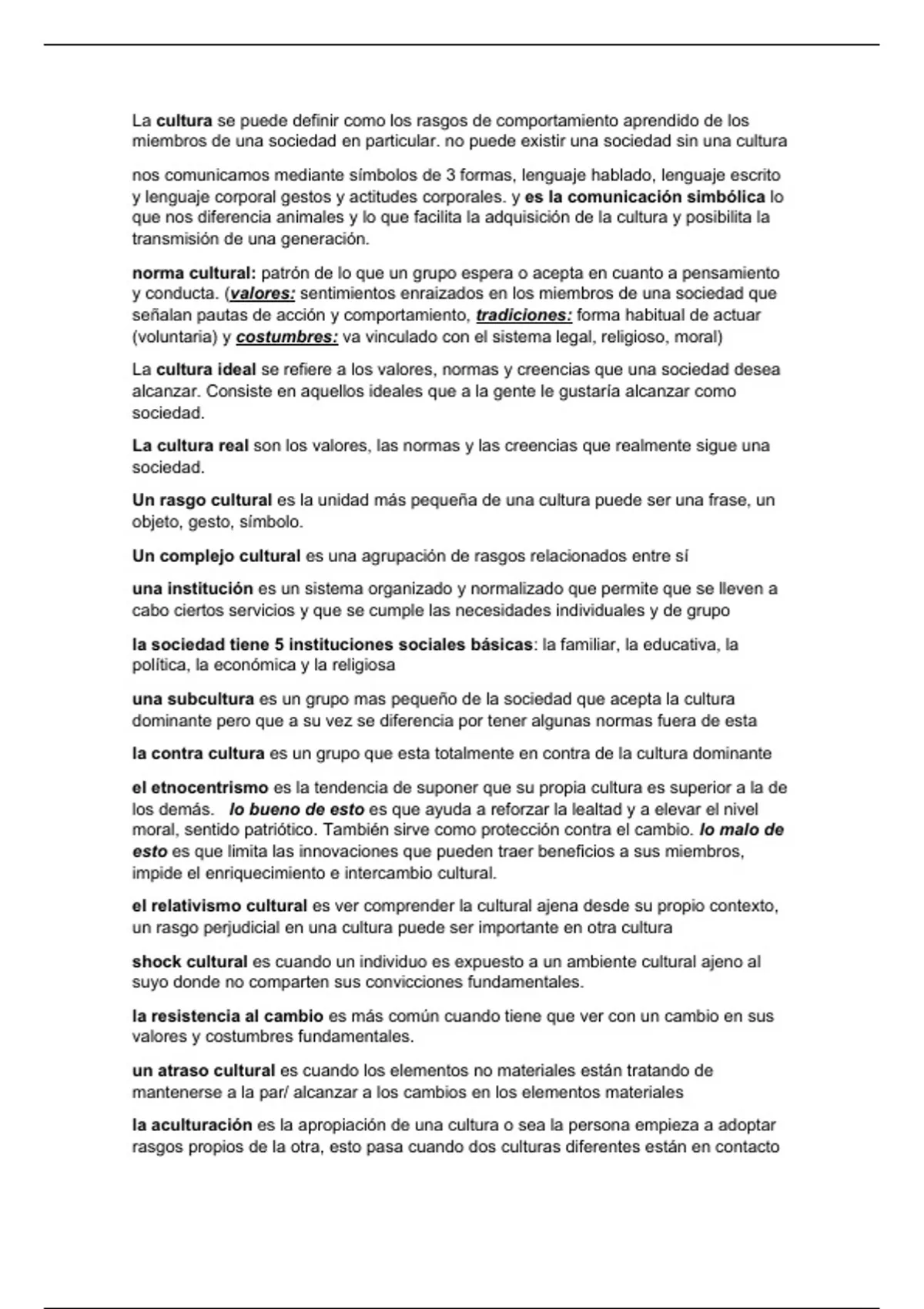 La cultura se puede definir como los rasgos de comportamiento aprendido de los miembros de una sociedad en particular. no puede existir una sociedad sin una cultura

nos comunicamos mediante símbolos de 3 formas, lenguaje hablado, lenguaje escrito y lenguaje corporal gestos y actitudes corporales. y es la comunicación simbólica lo que nos diferencia animales y lo que facilita la adquisición de la cultura y posibilita la transmisión de una generación.

norma cultural: patrón de lo que un grupo espera o acepta en cuanto a pensamiento y conducta. (valores: sentimientos enraizados en los miembros de una sociedad que señalan pautas de acción y comportamiento, tradiciones: forma habitual de actuar (voluntaria) y costumbres: va vinculado con el sistema legal, religioso, moral)

La cultura ideal se refiere a los valores, normas y creencias que una sociedad desea alcanzar. Consiste en aquellos ideales que a la gente le gustaría alcanzar como sociedad.

La cultura real son los valores, las normas y las creencias que realmente sigue una sociedad.

Un rasgo cultural es la unidad más pequeña de una cultura puede ser una frase, un objeto, gesto, símbolo.

Un complejo cultural es una agrupación de rasgos relacionados entre sí

una institución es un sistema organizado y normalizado que permite que se lleven a cabo ciertos servicios y que se cumple las necesidades individuales y de grupo

la sociedad tiene 5 instituciones sociales básicas: la familiar, la educativa, la política, la económica y la religiosa

una subcultura es un grupo mas pequeño de la sociedad que acepta la cultura dominante pero que a su vez se diferencia por tener algunas normas fuera de esta

la contra cultura es un grupo que esta totalmente en contra de la cultura dominante

el etnocentrismo es la tendencia de suponer que su propia cultura es superior a la de los demás. lo bueno de esto es que ayuda a reforzar la lealtad y a elevar el nivel moral, sentido patriótico. También sirve como protección contra el cambio. lo malo de esto es que limita las innovaciones que pueden traer beneficios a sus miembros, impide el enriquecimiento e intercambio cultural.

el relativismo cultural es ver comprender la cultural ajena desde su propio contexto, un rasgo perjudicial en una cultura puede ser importante en otra cultura

shock cultural es cuando un individuo es expuesto a un ambiente cultural ajeno al suyo donde no comparten sus convicciones fundamentales.

la resistencia al cambio es más común cuando tiene que ver con un cambio en sus valores y costumbres fundamentales.

un atraso cultural es cuando los elementos no materiales están tratando de mantenerse a la par/ alcanzar a los cambios en los elementos materiales

la aculturación es la apropiación de una cultura o sea la persona empieza a adoptar rasgos propios de la otra, esto pasa cuando dos culturas diferentes están en contacto